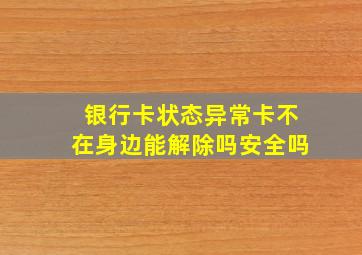 银行卡状态异常卡不在身边能解除吗安全吗